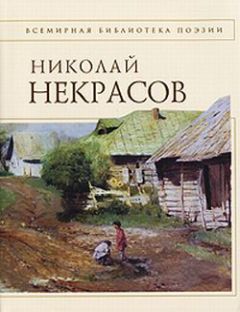 ВСЕМИРНАЯ БИБЛИОТЕКА ПОЭЗИИ

НИКОЛАЙ
НЕКРАСОВ